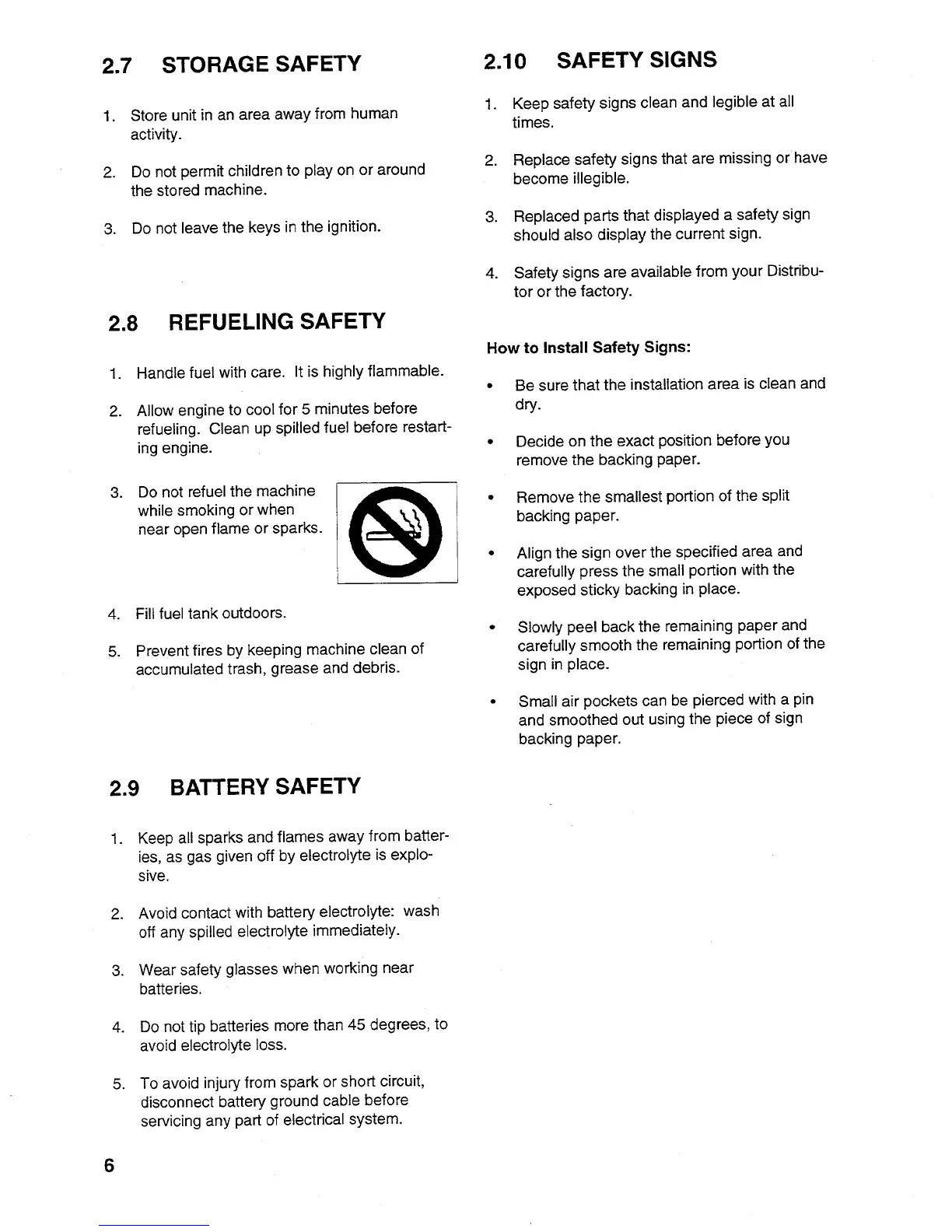 2.7 STORAGE SAFETY

1. Store unit in an area away from human activity.

2. Do not permit children to play on or around the stored machine.

3. Do not leave the keys in the ignition.

2.8 REFUELING SAFETY

1. Handle fuel with care. It is highly flammable.

2. Allow engine to cool for 5 minutes before refueling. Clean up spilled fuel before restarting engine.

3. Do not refuel the machine while smoking or when near open flame or sparks.

4. Fill fuel tank outdoors.

5. Prevent fires by keeping machine clean of accumulated trash, grease and debris.

2.9 BATTERY SAFETY

1. Keep all sparks and flames away from batteries, as gas given off by electrolyte is explosive.

2. Avoid contact with battery electrolyte: wash off any spilled electrolyte immediately.

3. Wear safety glasses when working near batteries.

4. Do not tip batteries more than 45 degrees, to avoid electrolyte loss.

5. To avoid injury from spark or short circuit, disconnect battery ground cable before servicing any part of electrical system.

6

2.10 SAFETY SIGNS

1. Keep safety signs clean and legible at all times.

2. Replace safety signs that are missing or have become illegible.

3. Replaced parts that displayed a safety sign should also display the current sign.

4. Safety signs are available from your Distributor or the factory.

How to Install Safety Signs:

• Be sure that the installation area is clean and dry.

• Decide on the exact position before you remove the backing paper.

• Remove the smallest portion of the split backing paper.

• Align the sign over the specified area and carefully press the small portion with the exposed sticky backing in place.

• Slowly peel back the remaining paper and carefully smooth the remaining portion of the sign in place.

• Small air pockets can be pierced with a pin and smoothed out using the piece of sign backing paper.